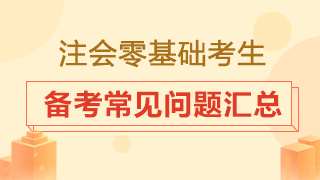 注会零基础考生

备考常见问题汇总